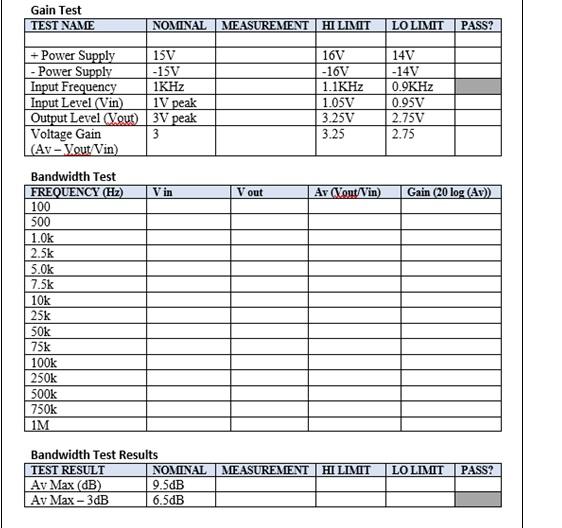 Gain Test

| TEST NAME | NOMINAL | MEASUREMENT | HI LIMIT | LO LIMIT | PASS? |
|---|---|---|---|---|---|
| | | | | | |
| + Power Supply | 15V | | 16V | 14V | |
| - Power Supply | -15V | | -16V | -14V | |
| Input Frequency | 1KHz | | 1.1KHz | 0.9KHz | |
| Input Level (Vin) | 1V peak | | 1.05V | 0.95V | |
| Output Level (Vout) | 3V peak | | 3.25V | 2.75V | |
| Voltage Gain (Av – Vout/Vin) | 3 | | 3.25 | 2.75 | |

Bandwidth Test

| FREQUENCY (Hz) | V in | V out | Av (Vout/Vin) | Gain (20 log (Av)) |
|---|---|---|---|---|
| 100 | | | | |
| 500 | | | | |
| 1.0k | | | | |
| 2.5k | | | | |
| 5.0k | | | | |
| 7.5k | | | | |
| 10k | | | | |
| 25k | | | | |
| 50k | | | | |
| 75k | | | | |
| 100k | | | | |
| 250k | | | | |
| 500k | | | | |
| 750k | | | | |
| 1M | | | | |

Bandwidth Test Results

| TEST RESULT | NOMINAL | MEASUREMENT | HI LIMIT | LO LIMIT | PASS? |
|---|---|---|---|---|---|
| Av Max (dB) | 9.5dB | | | | |
| Av Max – 3dB | 6.5dB | | | | |